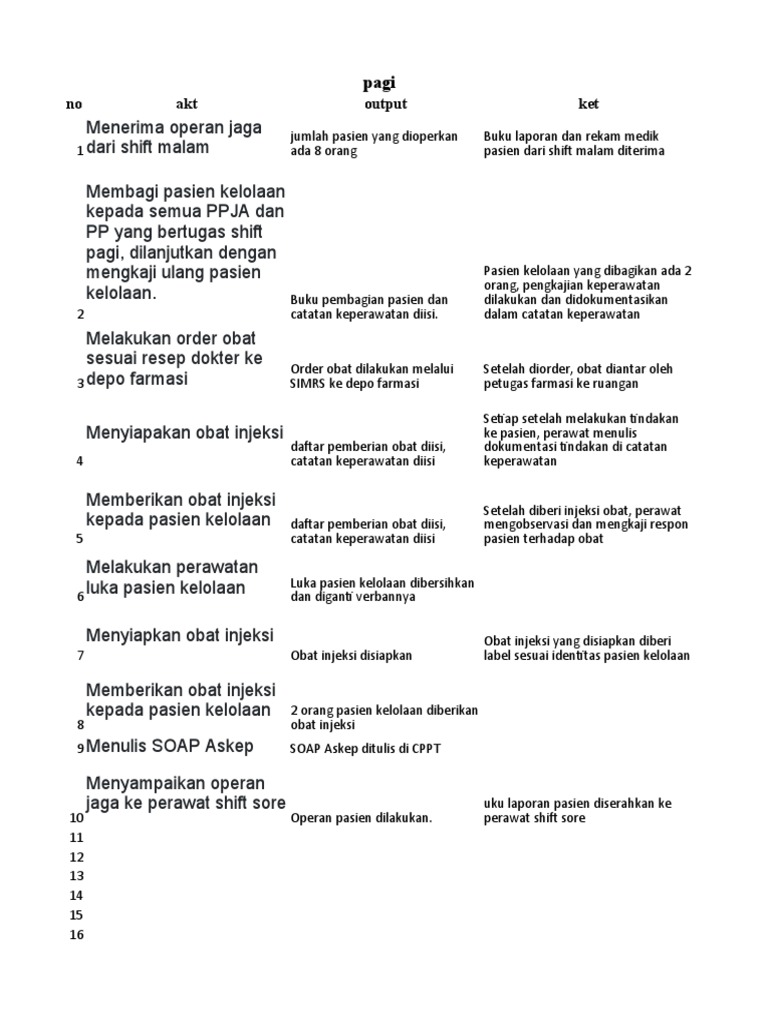 pagi

| no | akt | output | ket |
|---|---|---|---|
| 1 | Menerima operan jaga dari shift malam | jumlah pasien yang dioperkan ada 8 orang | Buku laporan dan rekam medik pasien dari shift malam diterima |
| 2 | Membagi pasien kelolaan kepada semua PPJA dan PP yang bertugas shift pagi, dilanjutkan dengan mengkaji ulang pasien kelolaan. | Buku pembagian pasien dan catatan keperawatan diisi. | Pasien kelolaan yang dibagikan ada 2 orang, pengkajian keperawatan dilakukan dan didokumentasikan dalam catatan keperawatan |
| 3 | Melakukan order obat sesuai resep dokter ke depo farmasi | Order obat dilakukan melalui SIMRS ke depo farmasi | Setelah diorder, obat diantar oleh petugas farmasi ke ruangan |
| 4 | Menyiapakan obat injeksi | daftar pemberian obat diisi, catatan keperawatan diisi | Setiap setelah melakukan tindakan ke pasien, perawat menulis dokumentasi tindakan di catatan keperawatan |
| 5 | Memberikan obat injeksi kepada pasien kelolaan | daftar pemberian obat diisi, catatan keperawatan diisi | Setelah diberi injeksi obat, perawat mengobservasi dan mengkaji respon pasien terhadap obat |
| 6 | Melakukan perawatan luka pasien kelolaan | Luka pasien kelolaan dibersihkan dan diganti verbannya | |
| 7 | Menyiapkan obat injeksi | Obat injeksi disiapkan | Obat injeksi yang disiapkan diberi label sesuai identitas pasien kelolaan |
| 8 | Memberikan obat injeksi kepada pasien kelolaan | 2 orang pasien kelolaan diberikan obat injeksi | |
| 9 | Menulis SOAP Askep | SOAP Askep ditulis di CPPT | |
| 10 | Menyampaikan operan jaga ke perawat shift sore | Operan pasien dilakukan. | uku laporan pasien diserahkan ke perawat shift sore |
| 11 | | | |
| 12 | | | |
| 13 | | | |
| 14 | | | |
| 15 | | | |
| 16 | | | |